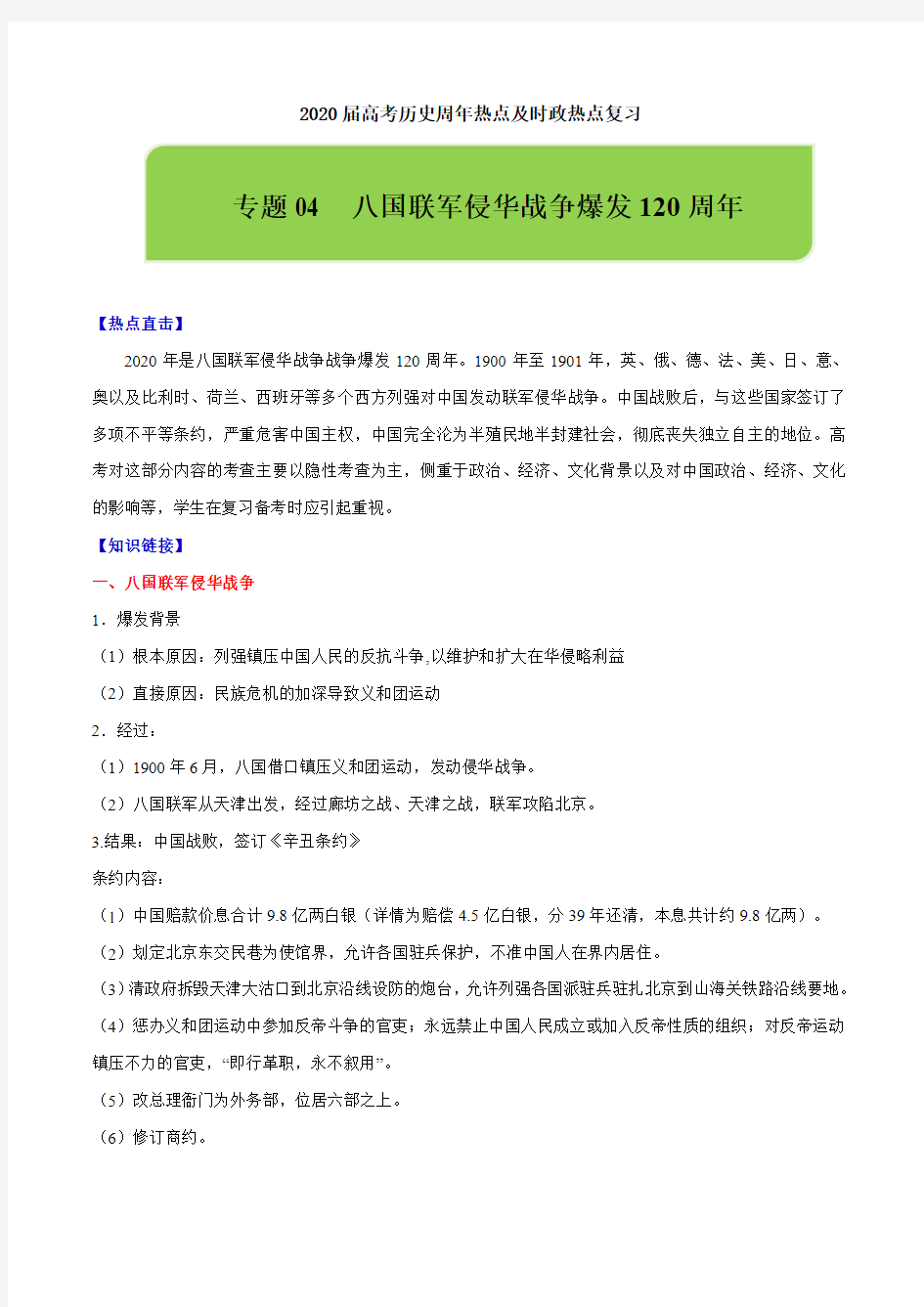 2020届高考历史周年热点及时政热点复习

专题04　八国联军侵华战争爆发120周年

【热点直击】

2020年是八国联军侵华战争战争爆发120周年。1900年至1901年，英、俄、德、法、美、日、意、奥以及比利时、荷兰、西班牙等多个西方列强对中国发动联军侵华战争。中国战败后，与这些国家签订了多项不平等条约，严重危害中国主权，中国完全沦为半殖民地半封建社会，彻底丧失独立自主的地位。高考对这部分内容的考查主要以隐性考查为主，侧重于政治、经济、文化背景以及对中国政治、经济、文化的影响等，学生在复习备考时应引起重视。

【知识链接】

一、八国联军侵华战争

1．爆发背景

（1）根本原因：列强镇压中国人民的反抗斗争,以维护和扩大在华侵略利益

（2）直接原因：民族危机的加深导致义和团运动

2．经过：

（1）1900年6月，八国借口镇压义和团运动，发动侵华战争。

（2）八国联军从天津出发，经过廊坊之战、天津之战，联军攻陷北京。

3.结果：中国战败，签订《辛丑条约》

条约内容：

（1）中国赔款价息合计9.8亿两白银（详情为赔偿4.5亿白银，分39年还清，本息共计约9.8亿两）。

（2）划定北京东交民巷为使馆界，允许各国驻兵保护，不准中国人在界内居住。

（3）清政府拆毁天津大沽口到北京沿线设防的炮台，允许列强各国派驻兵驻扎北京到山海关铁路沿线要地。

（4）惩办义和团运动中参加反帝斗争的官吏；永远禁止中国人民成立或加入反帝性质的组织；对反帝运动镇压不力的官吏，“即行革职，永不叙用”。

（5）改总理衙门为外务部，位居六部之上。

（6）修订商约。